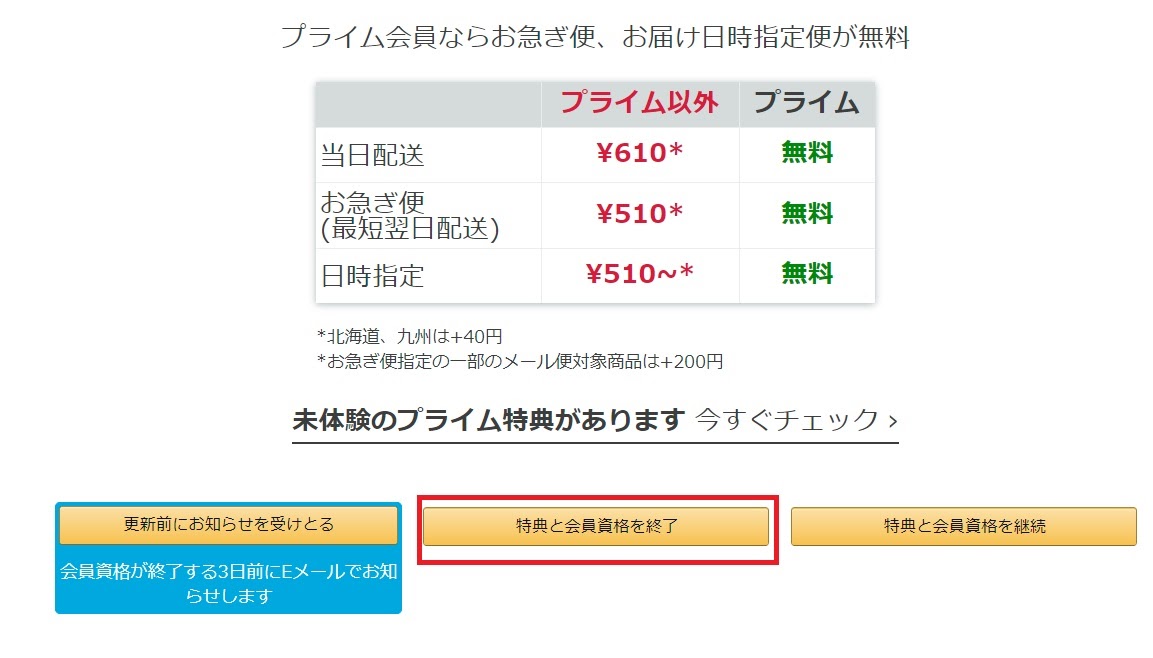 プライム会員ならお急ぎ便、お届け日時指定便が無料

| | プライム以外 | プライム |
|---|---|---|
| 当日配送 | ¥610* | 無料 |
| お急ぎ便 (最短翌日配送) | ¥510* | 無料 |
| 日時指定 | ¥510~* | 無料 |

*北海道、九州は+40円
*お急ぎ便指定の一部のメール便対象商品は+200円

未体験のプライム特典があります 今すぐチェック ›

更新前にお知らせを受けとる

会員資格が終了する3日前にEメールでお知らせします

特典と会員資格を終了

特典と会員資格を継続